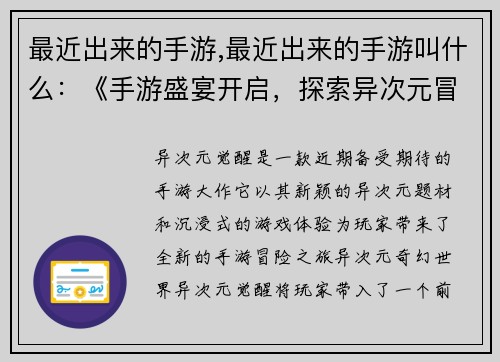 最近出来的手游,最近出来的手游叫什么：《手游盛宴开启，探索异次元冒

异次元觉醒是一款近期备受期待的手游大作它以其新颖的异次元题材和沉浸式的游戏体验为玩家带来了全新的手游冒险之旅异次元奇幻世界异次元觉醒将玩家带入了一个前